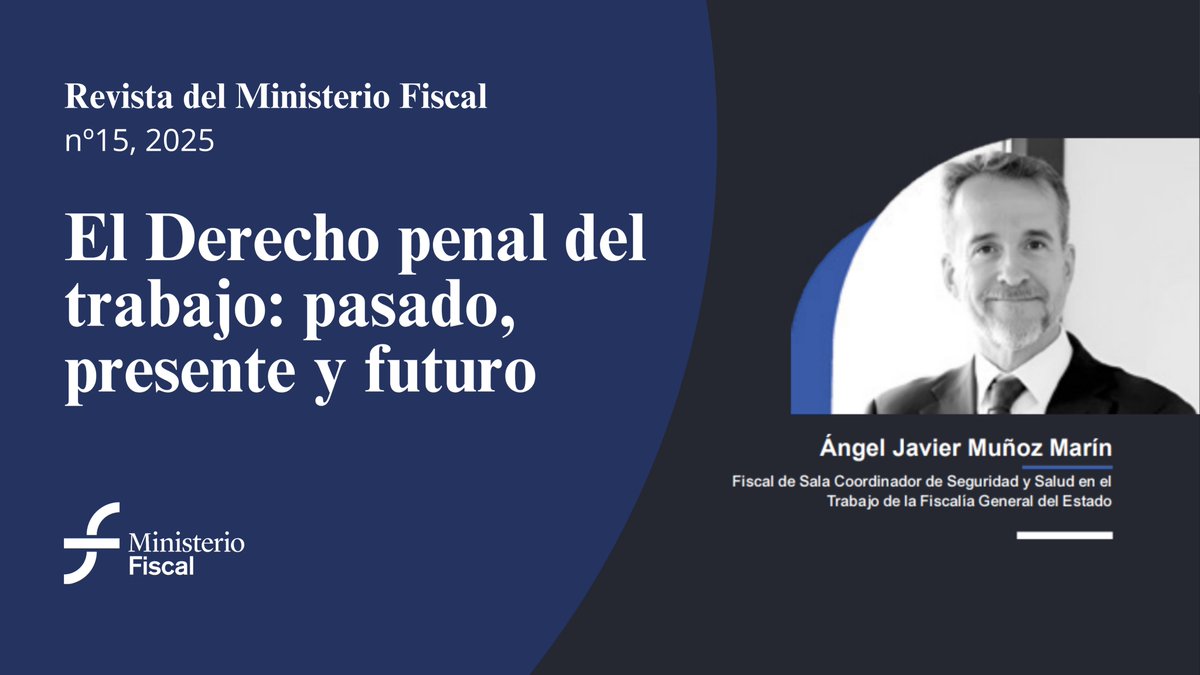 Revista del Ministerio Fiscal
nº15, 2025

El Derecho penal del trabajo: pasado, presente y futuro

Ministerio Fiscal

Ángel Javier Muñoz Marín

Fiscal de Sala Coordinador de Seguridad y Salud en el Trabajo de la Fiscalía General del Estado